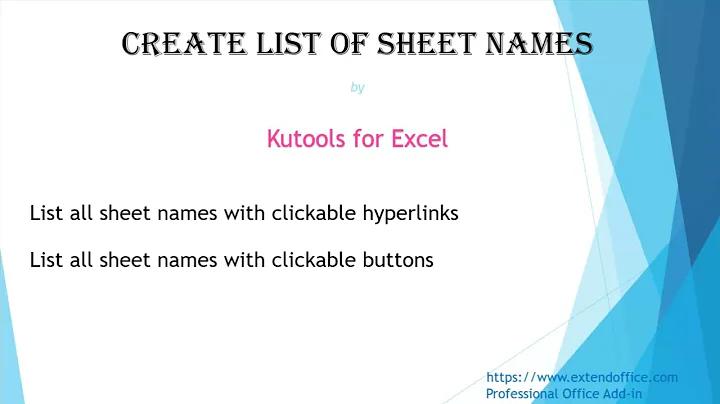 CREATE LIST OF SHEET NAMES

by

Kutools for Excel

List all sheet names with clickable hyperlinks

List all sheet names with clickable buttons

https://www.extendoffice.com
Professional Office Add-in